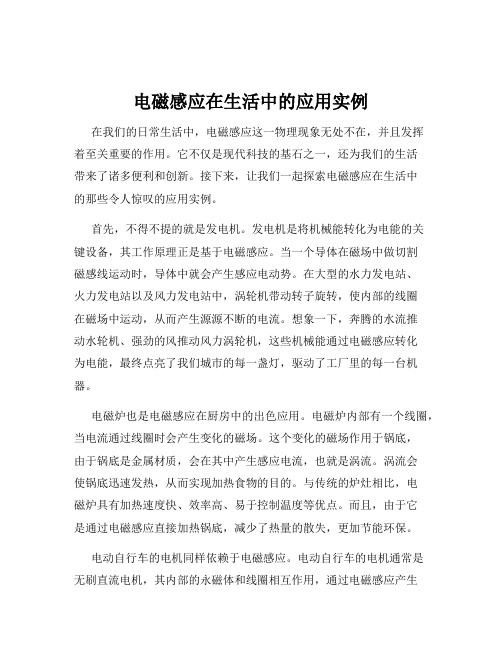 电磁感应在生活中的应用实例

在我们的日常生活中，电磁感应这一物理现象无处不在，并且发挥着至关重要的作用。它不仅是现代科技的基石之一，还为我们的生活带来了诸多便利和创新。接下来，让我们一起探索电磁感应在生活中的那些令人惊叹的应用实例。

首先，不得不提的就是发电机。发电机是将机械能转化为电能的关键设备，其工作原理正是基于电磁感应。当一个导体在磁场中做切割磁感线运动时，导体中就会产生感应电动势。在大型的水力发电站、火力发电站以及风力发电站中，涡轮机带动转子旋转，使内部的线圈在磁场中运动，从而产生源源不断的电流。想象一下，奔腾的水流推动水轮机、强劲的风推动风力涡轮机，这些机械能通过电磁感应转化为电能，最终点亮了我们城市的每一盏灯，驱动了工厂里的每一台机器。

电磁炉也是电磁感应在厨房中的出色应用。电磁炉内部有一个线圈，当电流通过线圈时会产生变化的磁场。这个变化的磁场作用于锅底，由于锅底是金属材质，会在其中产生感应电流，也就是涡流。涡流会使锅底迅速发热，从而实现加热食物的目的。与传统的炉灶相比，电磁炉具有加热速度快、效率高、易于控制温度等优点。而且，由于它是通过电磁感应直接加热锅底，减少了热量的散失，更加节能环保。

电动自行车的电机同样依赖于电磁感应。电动自行车的电机通常是无刷直流电机，其内部的永磁体和线圈相互作用，通过电磁感应产生